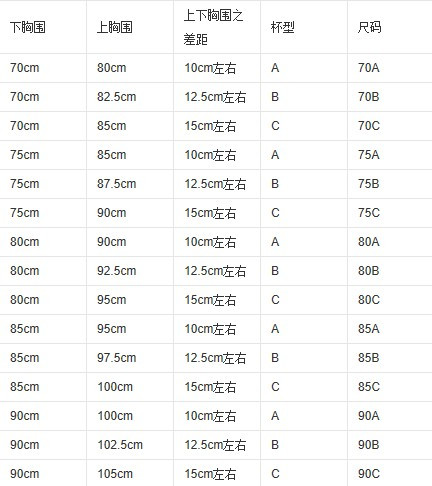 | 下胸围 | 上胸围 | 上下胸围之差距 | 杯型 | 尺码 |
|---|---|---|---|---|
| 70cm | 80cm | 10cm左右 | A | 70A |
| 70cm | 82.5cm | 12.5cm左右 | B | 70B |
| 70cm | 85cm | 15cm左右 | C | 70C |
| 75cm | 85cm | 10cm左右 | A | 75A |
| 75cm | 87.5cm | 12.5cm左右 | B | 75B |
| 75cm | 90cm | 15cm左右 | C | 75C |
| 80cm | 90cm | 10cm左右 | A | 80A |
| 80cm | 92.5cm | 12.5cm左右 | B | 80B |
| 80cm | 95cm | 15cm左右 | C | 80C |
| 85cm | 95cm | 10cm左右 | A | 85A |
| 85cm | 97.5cm | 12.5cm左右 | B | 85B |
| 85cm | 100cm | 15cm左右 | C | 85C |
| 90cm | 100cm | 10cm左右 | A | 90A |
| 90cm | 102.5cm | 12.5cm左右 | B | 90B |
| 90cm | 105cm | 15cm左右 | C | 90C |